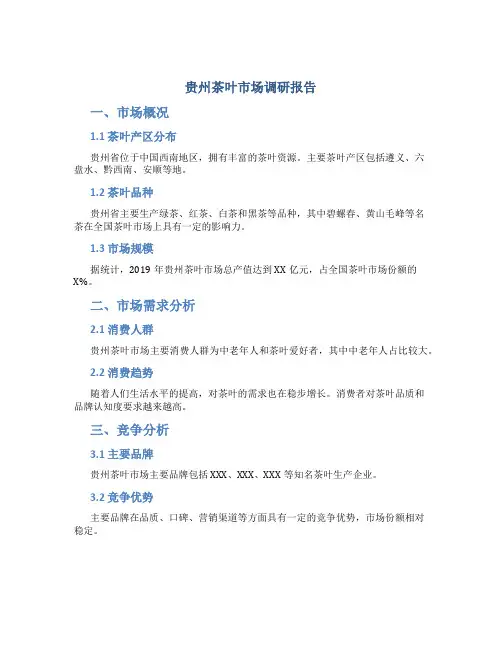 贵州茶叶市场调研报告

一、市场概况

1.1 茶叶产区分布

贵州省位于中国西南地区，拥有丰富的茶叶资源。主要茶叶产区包括遵义、六盘水、黔西南、安顺等地。

1.2 茶叶品种

贵州省主要生产绿茶、红茶、白茶和黑茶等品种，其中碧螺春、黄山毛峰等名茶在全国茶叶市场上具有一定的影响力。

1.3 市场规模

据统计，2019 年贵州茶叶市场总产值达到 XX 亿元，占全国茶叶市场份额的 X%。

二、市场需求分析

2.1 消费人群

贵州茶叶市场主要消费人群为中老年人和茶叶爱好者，其中中老年人占比较大。

2.2 消费趋势

随着人们生活水平的提高，对茶叶的需求也在稳步增长。消费者对茶叶品质和品牌认知度要求越来越高。

三、竞争分析

3.1 主要品牌

贵州茶叶市场主要品牌包括 XXX、XXX、XXX 等知名茶叶生产企业。

3.2 竞争优势

主要品牌在品质、口碑、营销渠道等方面具有一定的竞争优势，市场份额相对稳定。